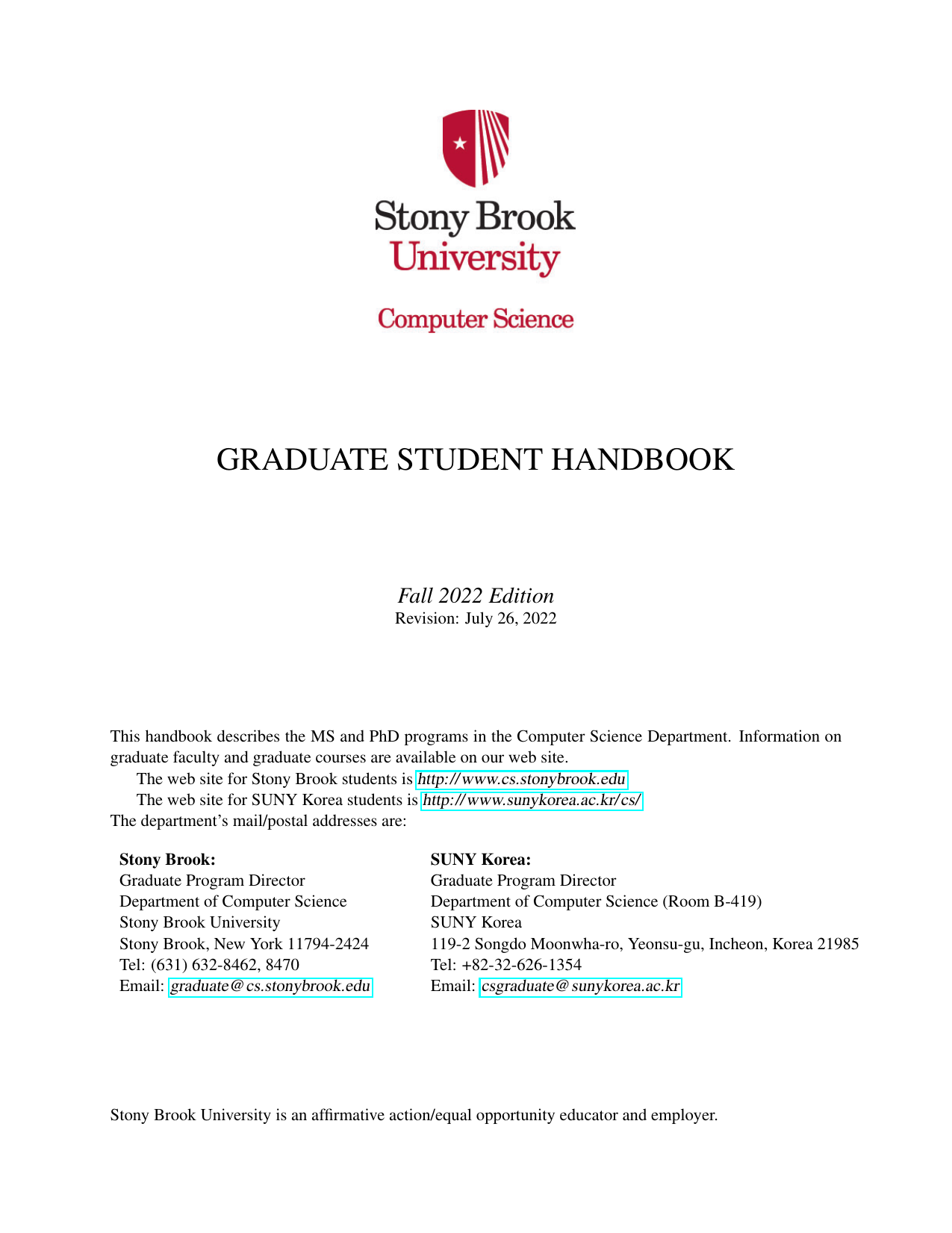 Stony Brook University

Computer Science

GRADUATE STUDENT HANDBOOK

Fall 2022 Edition
Revision: July 26, 2022

This handbook describes the MS and PhD programs in the Computer Science Department. Information on graduate faculty and graduate courses are available on our web site.
The web site for Stony Brook students is http://www.cs.stonybrook.edu
The web site for SUNY Korea students is http://www.sunykorea.ac.kr/cs/
The department's mail/postal addresses are:

Stony Brook:
Graduate Program Director
Department of Computer Science
Stony Brook University
Stony Brook, New York 11794-2424
Tel: (631) 632-8462, 8470
Email: graduate@cs.stonybrook.edu

SUNY Korea:
Graduate Program Director
Department of Computer Science (Room B-419)
SUNY Korea
119-2 Songdo Moonwha-ro, Yeonsu-gu, Incheon, Korea 21985
Tel: +82-32-626-1354
Email: csgraduate@sunykorea.ac.kr

Stony Brook University is an affirmative action/equal opportunity educator and employer.